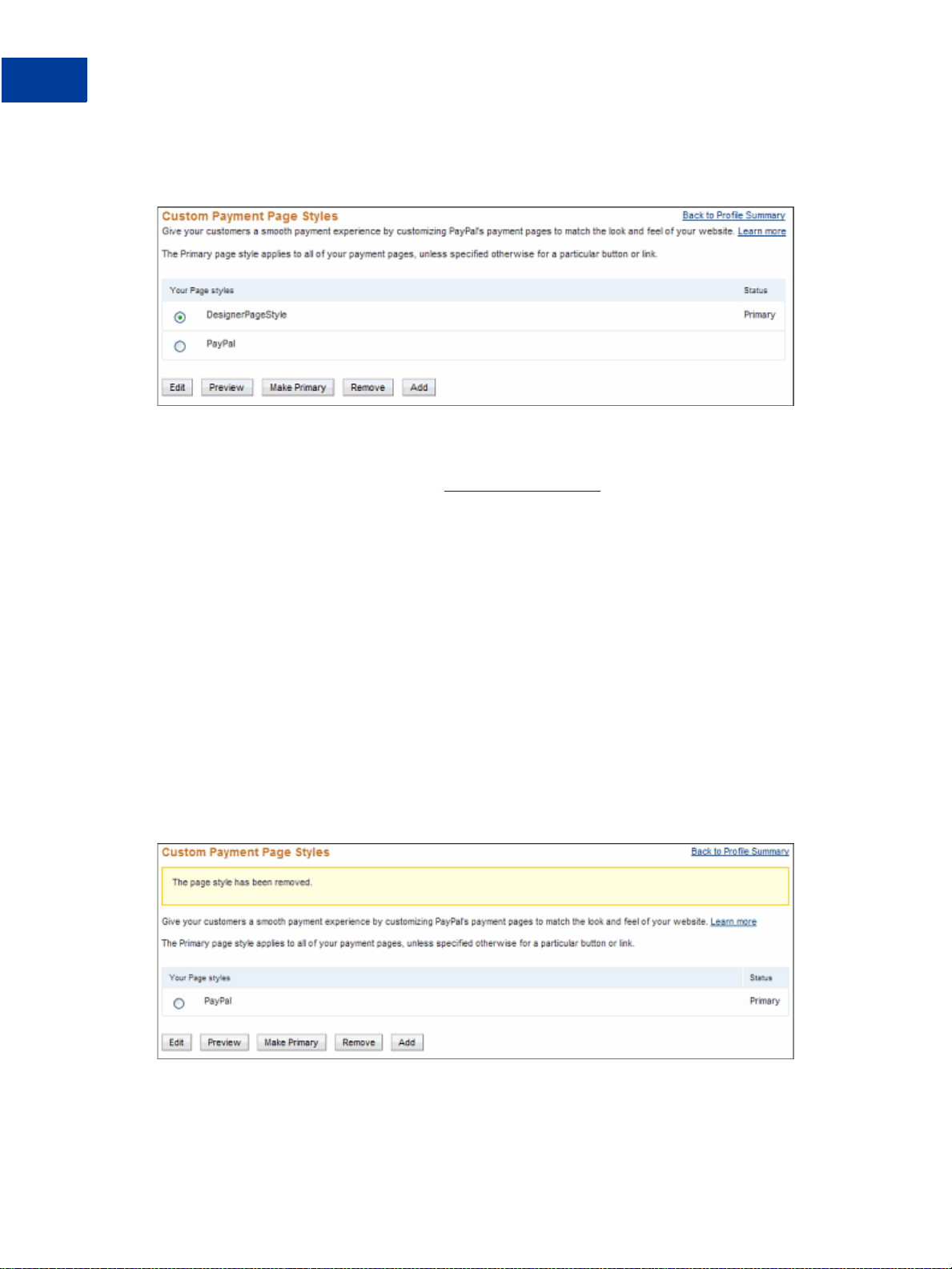 Custom Payment Page Styles

Back to Profile Summary

Give your customers a smooth payment experience by customizing PayPal's payment pages to match the look and feel of your website. Learn more

The Primary page style applies to all of your payment pages, unless specified otherwise for a particular button or link.

| Your Page styles | Status |
|---|---|
| DesignerPageStyle | Primary |
| PayPal | |

Edit Preview Make Primary Remove Add

Custom Payment Page Styles

Back to Profile Summary

The page style has been removed.

Give your customers a smooth payment experience by customizing PayPal's payment pages to match the look and feel of your website. Learn more

The Primary page style applies to all of your payment pages, unless specified otherwise for a particular button or link.

| Your Page styles | Status |
|---|---|
| PayPal | Primary |

Edit Preview Make Primary Remove Add